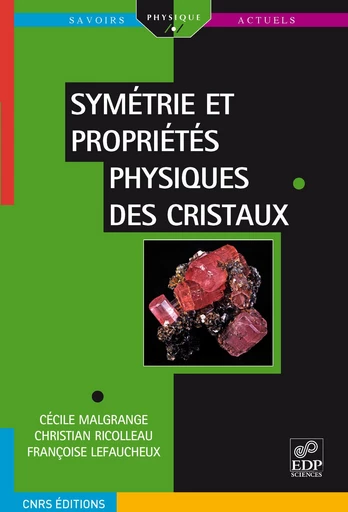 SAVOIRS PHYSIQUE ACTUELS

SYMÉTRIE ET PROPRIÉTÉS PHYSIQUES DES CRISTAUX

CÉCILE MALGRANGE
CHRISTIAN RICOLLEAU
FRANÇOISE LEFAUCHEUX

EDP SCIENCES

CNRS ÉDITIONS